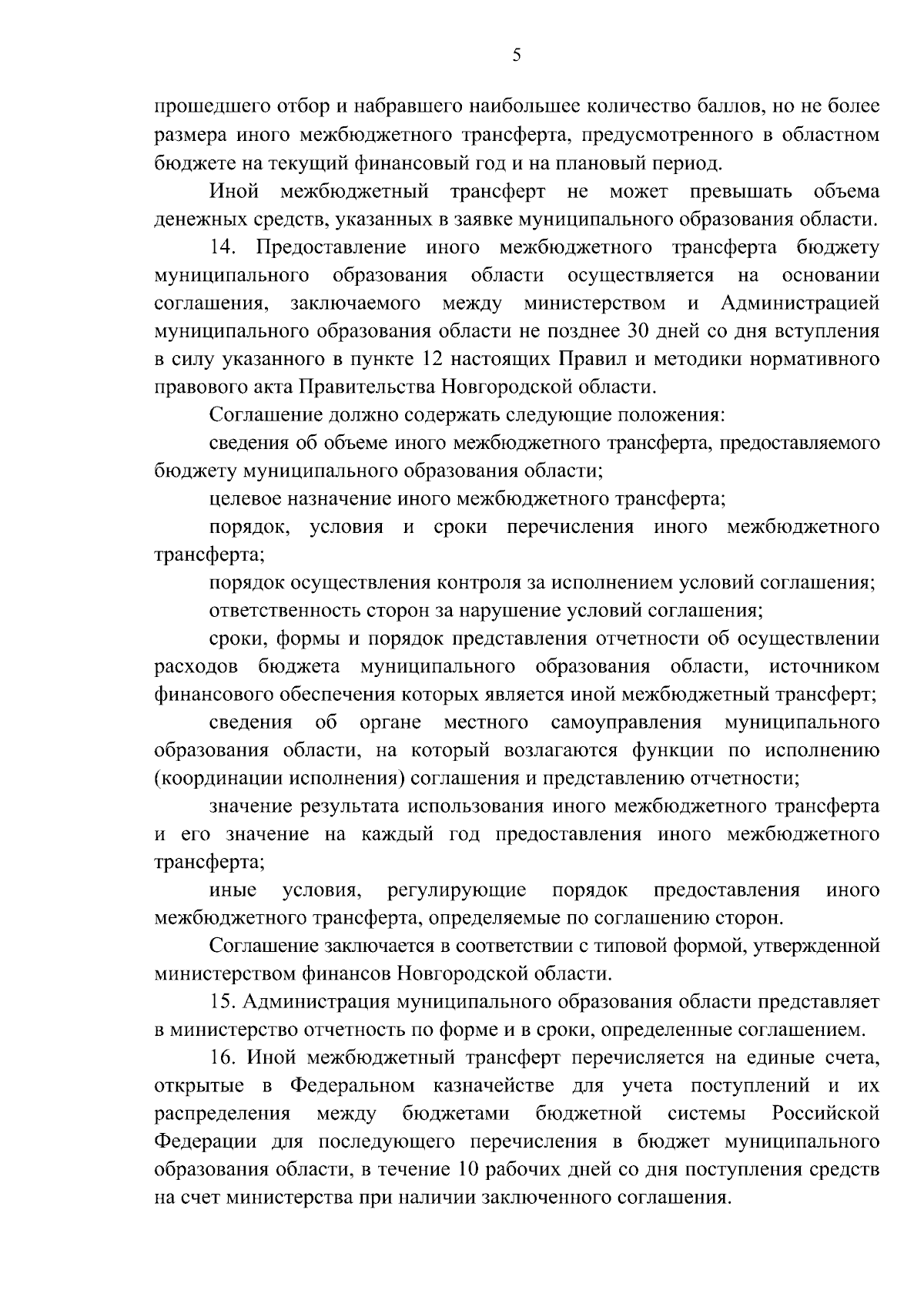 5

прошедшего отбор и набравшего наибольшее количество баллов, но не более размера иного межбюджетного трансферта, предусмотренного в областном бюджете на текущий финансовый год и на плановый период.

Иной межбюджетный трансферт не может превышать объема денежных средств, указанных в заявке муниципального образования области.

14. Предоставление иного межбюджетного трансферта бюджету муниципального образования области осуществляется на основании соглашения, заключаемого между министерством и Администрацией муниципального образования области не позднее 30 дней со дня вступления в силу указанного в пункте 12 настоящих Правил и методики нормативного правового акта Правительства Новгородской области.

Соглашение должно содержать следующие положения:

сведения об объеме иного межбюджетного трансферта, предоставляемого бюджету муниципального образования области;

целевое назначение иного межбюджетного трансферта;

порядок, условия и сроки перечисления иного межбюджетного трансферта;

порядок осуществления контроля за исполнением условий соглашения;

ответственность сторон за нарушение условий соглашения;

сроки, формы и порядок представления отчетности об осуществлении расходов бюджета муниципального образования области, источником финансового обеспечения которых является иной межбюджетный трансферт;

сведения об органе местного самоуправления муниципального образования области, на который возлагаются функции по исполнению (координации исполнения) соглашения и представлению отчетности;

значение результата использования иного межбюджетного трансферта и его значение на каждый год предоставления иного межбюджетного трансферта;

иные условия, регулирующие порядок предоставления иного межбюджетного трансферта, определяемые по соглашению сторон.

Соглашение заключается в соответствии с типовой формой, утвержденной министерством финансов Новгородской области.

15. Администрация муниципального образования области представляет в министерство отчетность по форме и в сроки, определенные соглашением.

16. Иной межбюджетный трансферт перечисляется на единые счета, открытые в Федеральном казначействе для учета поступлений и их распределения между бюджетами бюджетной системы Российской Федерации для последующего перечисления в бюджет муниципального образования области, в течение 10 рабочих дней со дня поступления средств на счет министерства при наличии заключенного соглашения.